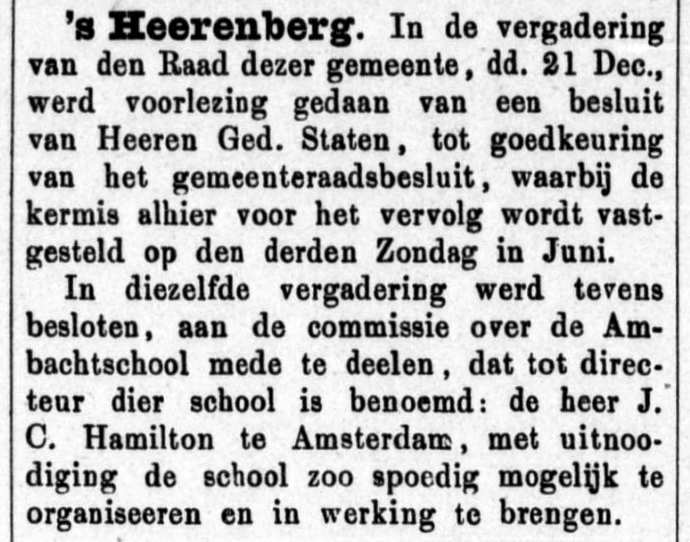 's Heerenberg. In de vergadering van den Raad dezer gemeente, dd. 21 Dec., werd voorlezing gedaan van een besluit van Heeren Ged. Staten, tot goedkeuring van het gemeenteraadsbesluit, waarbij de kermis alhier voor het vervolg wordt vastgesteld op den derden Zondag in Juni.

In diezelfde vergadering werd tevens besloten, aan de commissie over de Ambachtschool mede te deelen, dat tot directeur dier school is benoemd: de heer J. C. Hamilton te Amsterdam, met uitnoodiging de school zoo spoedig mogelijk te organiseeren en in werking te brengen.